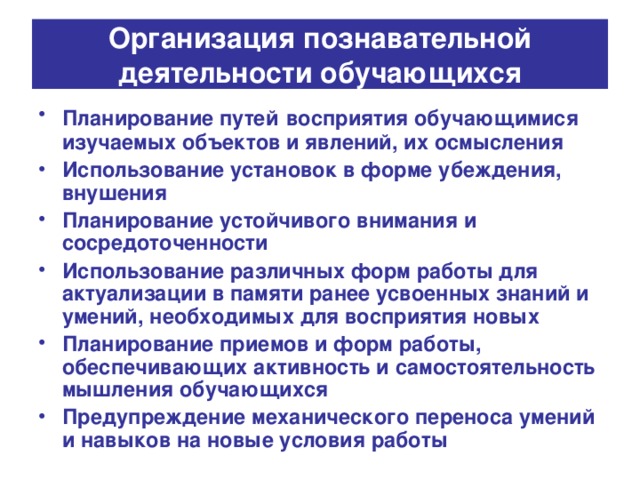 Организация познавательной деятельности обучающихся

• Планирование путей восприятия обучающимися изучаемых объектов и явлений, их осмысления
• Использование установок в форме убеждения, внушения
• Планирование устойчивого внимания и сосредоточенности
• Использование различных форм работы для актуализации в памяти ранее усвоенных знаний и умений, необходимых для восприятия новых
• Планирование приемов и форм работы, обеспечивающих активность и самостоятельность мышления обучающихся
• Предупреждение механического переноса умений и навыков на новые условия работы